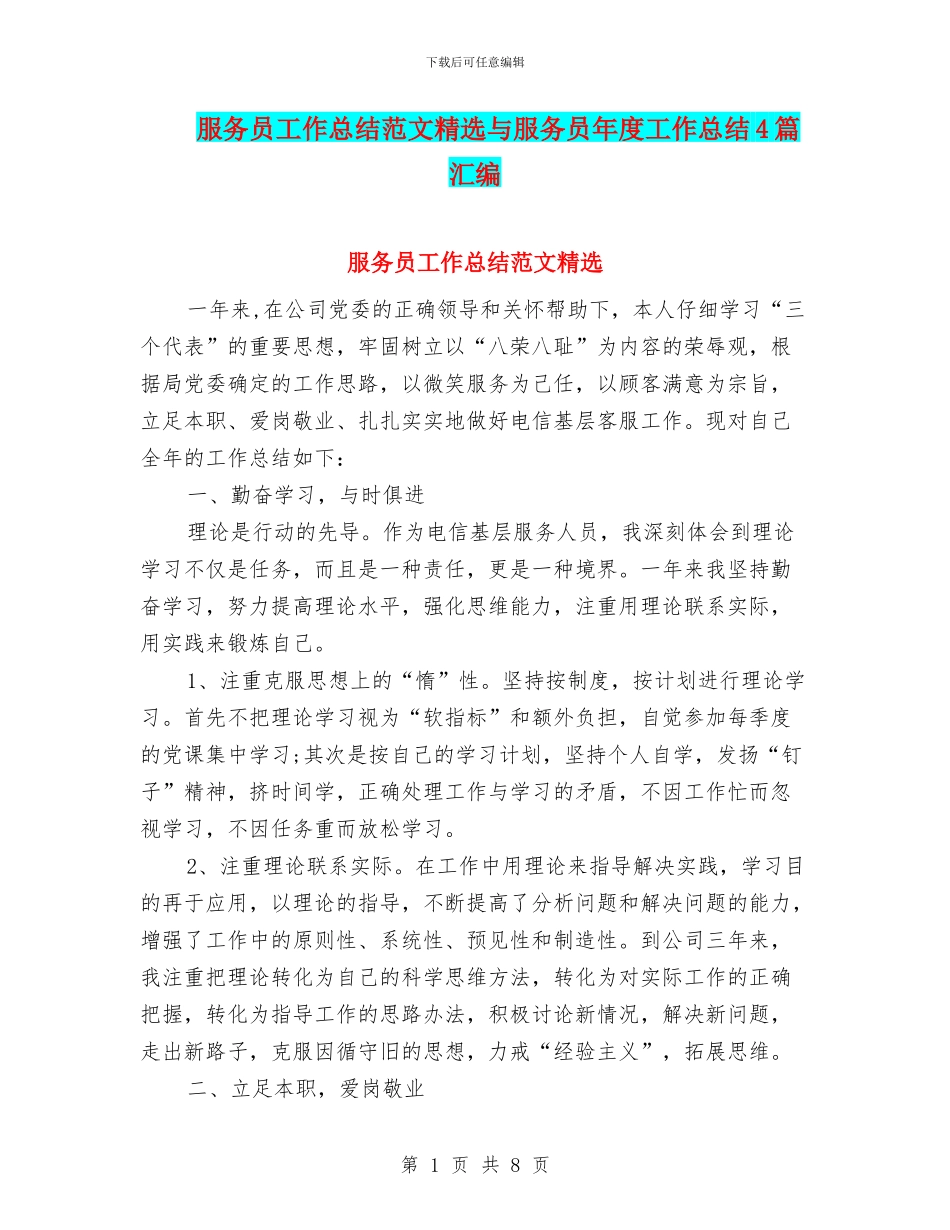 下载后可任意编辑

服务员工作总结范文精选与服务员年度工作总结4篇汇编

服务员工作总结范文精选

一年来,在公司党委的正确领导和关怀帮助下，本人仔细学习“三个代表”的重要思想，牢固树立以“八荣八耻”为内容的荣辱观，根据局党委确定的工作思路，以微笑服务为己任，以顾客满意为宗旨，立足本职、爱岗敬业、扎扎实实地做好电信基层客服工作。现对自己全年的工作总结如下：

一、勤奋学习，与时俱进

理论是行动的先导。作为电信基层服务人员，我深刻体会到理论学习不仅是任务，而且是一种责任，更是一种境界。一年来我坚持勤奋学习，努力提高理论水平，强化思维能力，注重用理论联系实际，用实践来锻炼自己。

1、注重克服思想上的“惰”性。坚持按制度，按计划进行理论学习。首先不把理论学习视为“软指标”和额外负担，自觉参加每季度的党课集中学习;其次是按自己的学习计划，坚持个人自学，发扬“钉子”精神，挤时间学，正确处理工作与学习的矛盾，不因工作忙而忽视学习，不因任务重而放松学习。

2、注重理论联系实际。在工作中用理论来指导解决实践，学习目的再于应用，以理论的指导，不断提高了分析问题和解决问题的能力，增强了工作中的原则性、系统性、预见性和制造性。到公司三年来，我注重把理论转化为自己的科学思维方法，转化为对实际工作的正确把握，转化为指导工作的思路办法，积极讨论新情况，解决新问题，走出新路子，克服因循守旧的思想，力戒“经验主义”，拓展思维。

二、立足本职，爱岗敬业

第 1 页 共 8 页